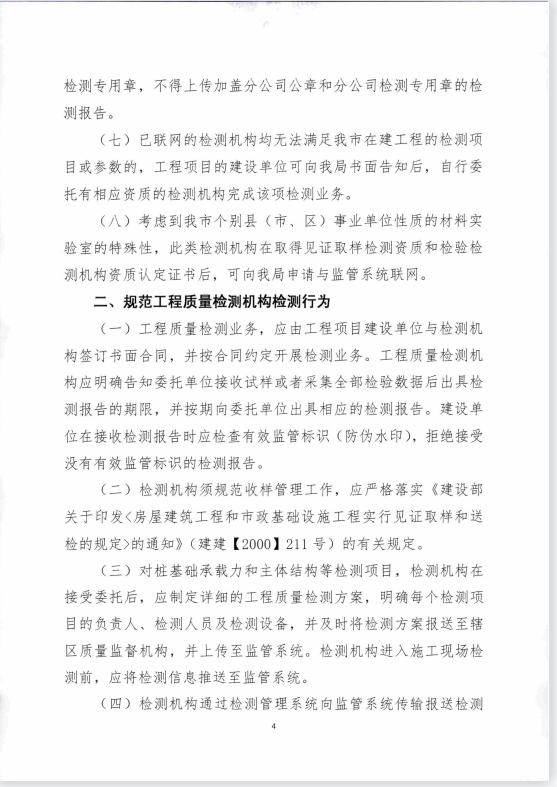 检测专用章，不得上传加盖分公司公章和分公司检测专用章的检测报告。

（七）已联网的检测机构均无法满足我市在建工程的检测项目或参数的，工程项目的建设单位可向我局书面告知后，自行委托有相应资质的检测机构完成该项检测业务。

（八）考虑到我市个别县（市、区）事业单位性质的材料实验室的特殊性，此类检测机构在取得见证取样检测资质和检验检测机构资质认定证书后，可向我局申请与监管系统联网。

二、规范工程质量检测机构检测行为

（一）工程质量检测业务，应由工程项目建设单位与检测机构签订书面合同，并按合同约定开展检测业务。工程质量检测机构应明确告知委托单位接收试样或者采集全部检验数据后出具检测报告的期限，并按期向委托单位出具相应的检测报告。建设单位在接收检测报告时应检查有效监管标识（防伪水印），拒绝接受没有有效监管标识的检测报告。

（二）检测机构须规范收样管理工作，应严格落实《建设部关于印发<房屋建筑工程和市政基础设施工程实行见证取样和送检的规定>的通知》（建建【2000】211号）的有关规定。

（三）对桩基础承载力和主体结构等检测项目，检测机构在接受委托后，应制定详细的工程质量检测方案，明确每个检测项目的负责人、检测人员及检测设备，并及时将检测方案报送至辖区质量监督机构，并上传至监管系统。检测机构进入施工现场检测前，应将检测信息推送至监管系统。

（四）检测机构通过检测管理系统向监管系统传输报送检测

4